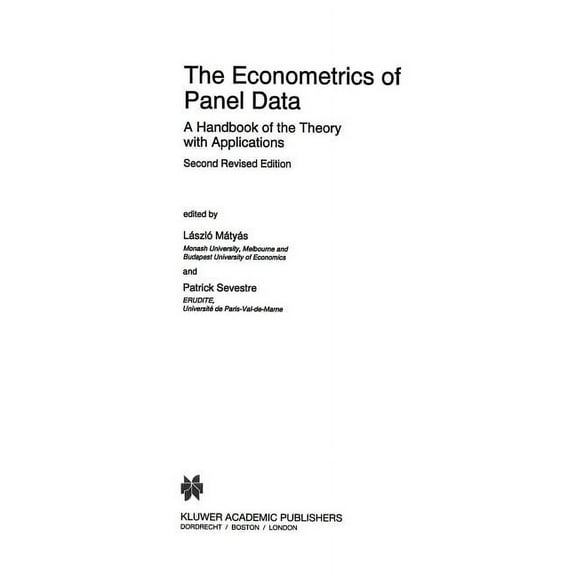 The Econometrics of Panel Data

A Handbook of the Theory with Applications

Second Revised Edition

edited by

László Mátyás
Monash University, Melbourne and Budapest University of Economics

and

Patrick Sevestre
ERUDITE, Université de Paris-Val-de-Marne

KLUWER ACADEMIC PUBLISHERS
DORDRECHT / BOSTON / LONDON